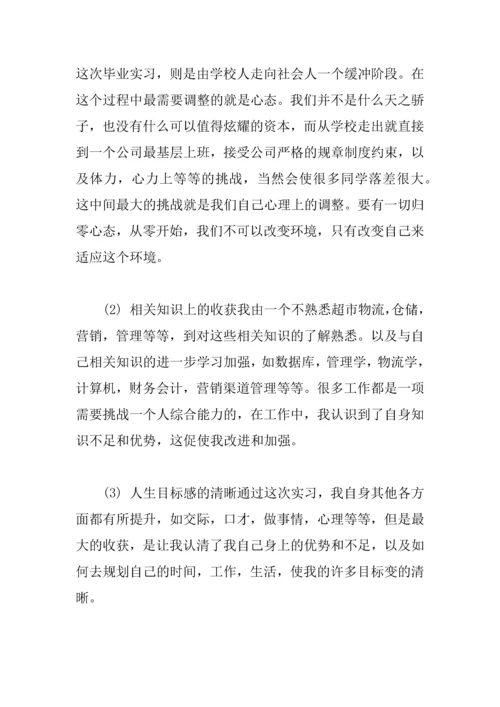 这次毕业实习，则是由学校人走向社会人一个缓冲阶段。在这个过程中最需要调整的就是心态。我们并不是什么天之骄子，也没有什么可以值得炫耀的资本，而从学校走出就直接到一个公司最基层上班，接受公司严格的规章制度约束，以及体力，心力上等等的挑战，当然会使很多同学落差很大。这中间最大的挑战就是我们自己心理上的调整。要有一切归零心态，从零开始，我们不可以改变环境，只有改变自己来适应这个环境。

(2) 相关知识上的收获我由一个不熟悉超市物流,仓储，营销，管理等等，到对这些相关知识的了解熟悉。以及与自己相关知识的进一步学习加强，如数据库，管理学，物流学，计算机，财务会计，营销渠道管理等等。很多工作都是一项需要挑战一个人综合能力的，在工作中，我认识到了自身知识不足和优势，这促使我改进和加强。

(3) 人生目标感的清晰通过这次实习，我自身其他各方面都有所提升，如交际，口才，做事情，心理等等，但是最大的收获，是让我认清了我自己身上的优势和不足，以及如何去规划自己的时间，工作，生活，使我的许多目标变的清晰。